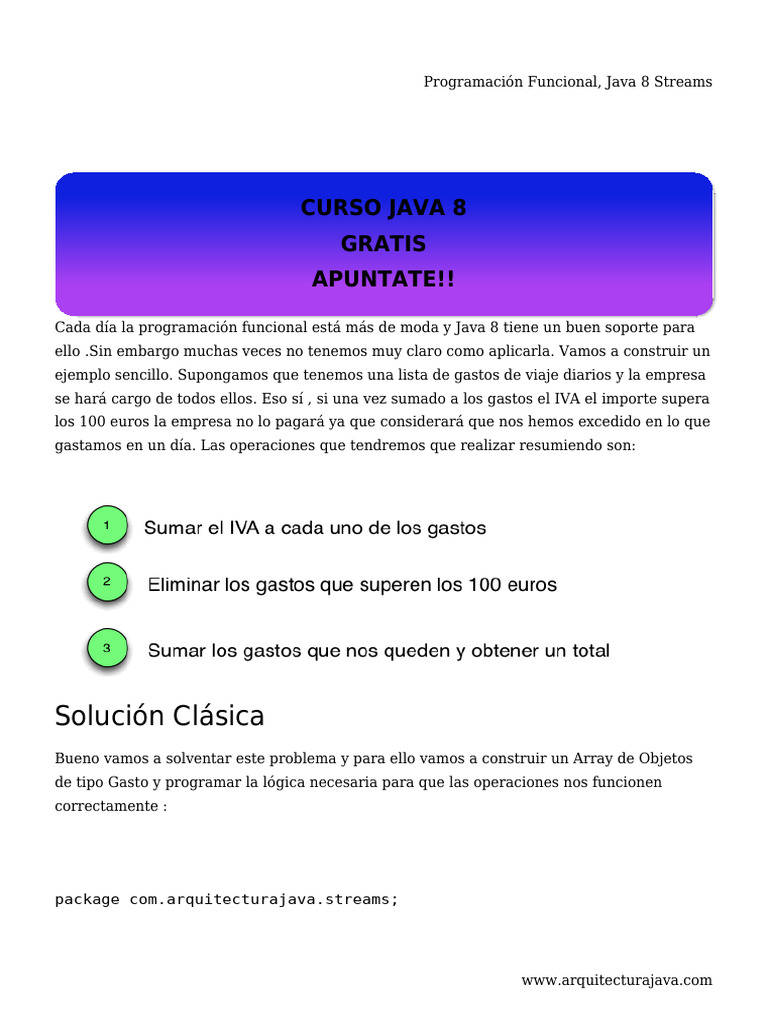 Programación Funcional, Java 8 Streams

CURSO JAVA 8
GRATIS
APUNTATE!!

Cada día la programación funcional está más de moda y Java 8 tiene un buen soporte para ello .Sin embargo muchas veces no tenemos muy claro como aplicarla. Vamos a construir un ejemplo sencillo. Supongamos que tenemos una lista de gastos de viaje diarios y la empresa se hará cargo de todos ellos. Eso sí , si una vez sumado a los gastos el IVA el importe supera los 100 euros la empresa no lo pagará ya que considerará que nos hemos excedido en lo que gastamos en un día. Las operaciones que tendremos que realizar resumiendo son:

1 Sumar el IVA a cada uno de los gastos

2 Eliminar los gastos que superen los 100 euros

3 Sumar los gastos que nos queden y obtener un total

Solución Clásica

Bueno vamos a solventar este problema y para ello vamos a construir un Array de Objetos de tipo Gasto y programar la lógica necesaria para que las operaciones nos funcionen correctamente :

package com.arquitecturajava.streams;

www.arquitecturajava.com